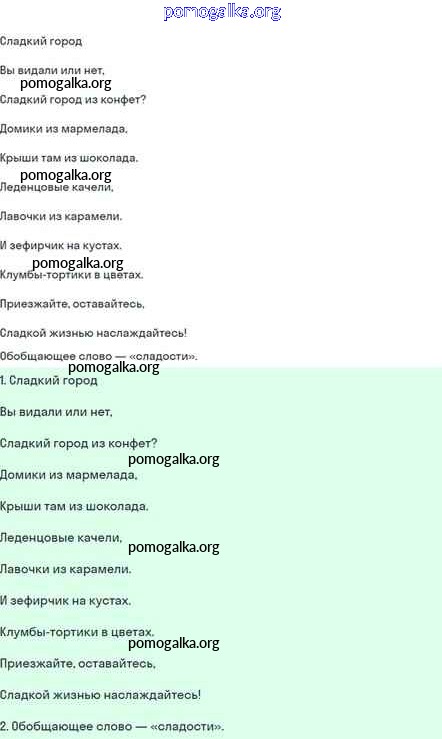 pomogalka.org

Сладкий город

Вы видали или нет,
pomogalka.org
Сладкий город из конфет?

Домики из мармелада,

Крыши там из шоколада.
pomogalka.org
Леденцовые качели,

Лавочки из карамели.

И зефирчик на кустах.
pomogalka.org
Клумбы-тортики в цветах.

Приезжайте, оставайтесь,

Сладкой жизнью наслаждайтесь!

Обобщающее слово — «сладости».
pomogalka.org
1. Сладкий город

Вы видали или нет,

Сладкий город из конфет?
pomogalka.org
Домики из мармелада,

Крыши там из шоколада.

Леденцовые качели,
pomogalka.org
Лавочки из карамели.

И зефирчик на кустах.

Клумбы-тортики в цветах.
pomogalka.org
Приезжайте, оставайтесь,

Сладкой жизнью наслаждайтесь!

2. Обобщающее слово — «сладости».